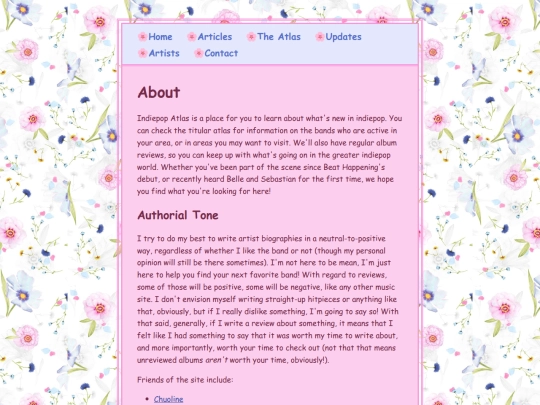 Home Articles The Atlas Updates
Artists Contact

About

Indiepop Atlas is a place for you to learn about what's new in indiepop. You can check the titular atlas for information on the bands who are active in your area, or in areas you may want to visit. We'll also have regular album reviews, so you can keep up with what's going on in the greater indiepop world. Whether you've been part of the scene since Beat Happening's debut, or recently heard Belle and Sebastian for the first time, we hope you find what you're looking for here!

Authorial Tone

I try to do my best to write artist biographies in a neutral-to-positive way, regardless of whether I like the band or not (though my personal opinion will still be there sometimes). I'm not here to be mean, I'm just here to help you find your next favorite band! With regard to reviews, some of those will be positive, some will be negative, like any other music site. I don't envision myself writing straight-up hitpieces or anything like that, obviously, but if I really dislike something, I'm going to say so! With that said, generally, if I write a review about something, it means that I felt like I had something to say that it was worth my time to write about, and more importantly, worth your time to check out (not that that means unreviewed albums aren't worth your time, obviously!).

Friends of the site include:

• Chuoline